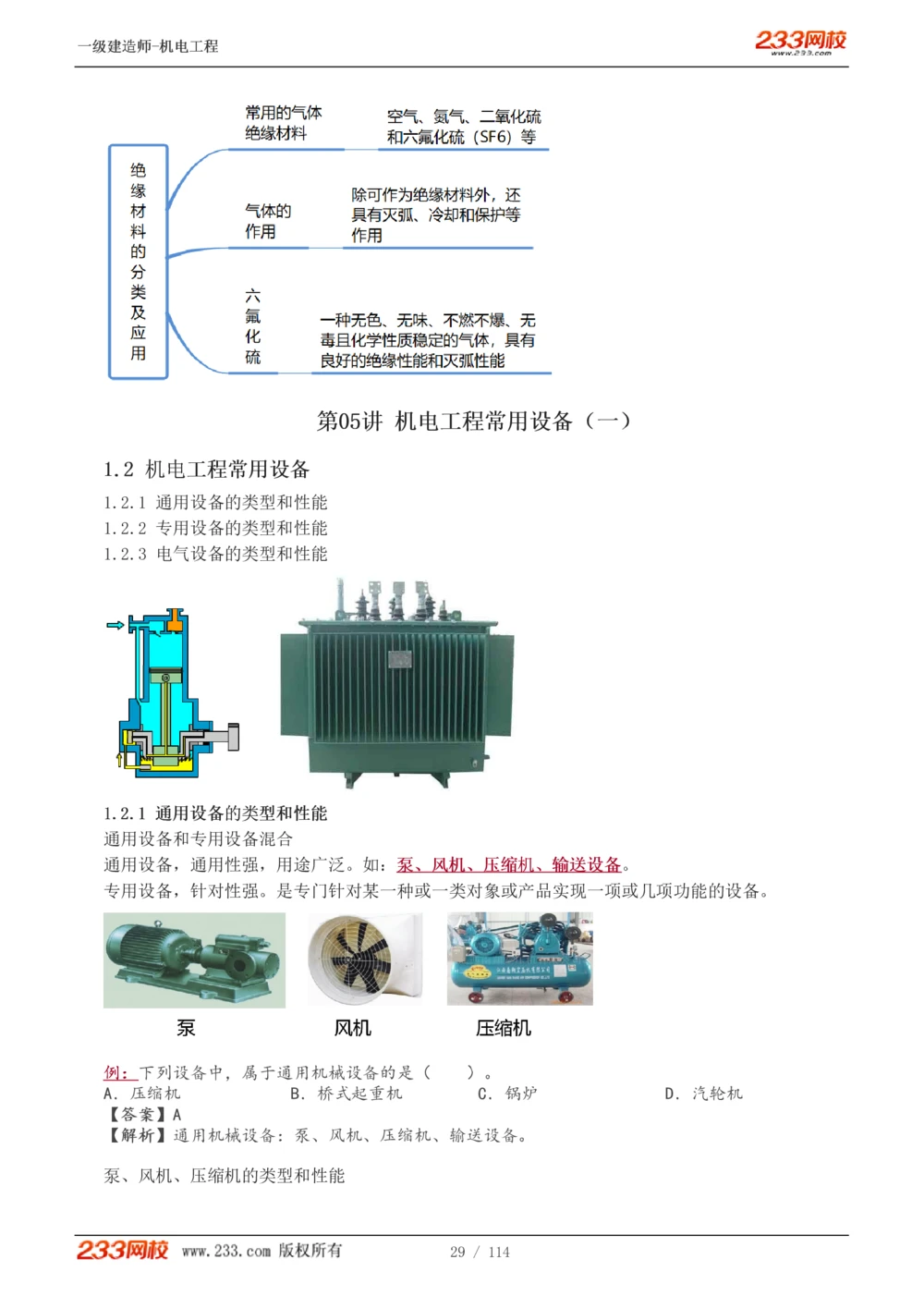 一级建造师-机电工程

233网校
www.233.com

绝缘材料的分类及应用

常用的气体绝缘材料

空气、氮气、二氧化硫和六氟化硫（SF6）等

气体的作用

除可作为绝缘材料外，还具有灭弧、冷却和保护等作用

六氟化硫

一种无色、无味、不燃不爆、无毒且化学性质稳定的气体，具有良好的绝缘性能和灭弧性能

第05讲 机电工程常用设备（一）

1.2 机电工程常用设备

1.2.1 通用设备的类型和性能
1.2.2 专用设备的类型和性能
1.2.3 电气设备的类型和性能

1.2.1 通用设备的类型和性能
通用设备和专用设备混合
通用设备，通用性强，用途广泛。如：泵、风机、压缩机、输送设备。
专用设备，针对性强。是专门针对某一种或一类对象或产品实现一项或几项功能的设备。

泵　　风机　　压缩机

例：下列设备中，属于通用机械设备的是（　　）。
A. 压缩机　　B. 桥式起重机　　C. 锅炉　　D. 汽轮机
【答案】A
【解析】通用机械设备：泵、风机、压缩机、输送设备。

泵、风机、压缩机的类型和性能

233网校 www.233.com 版权所有　　29 / 114